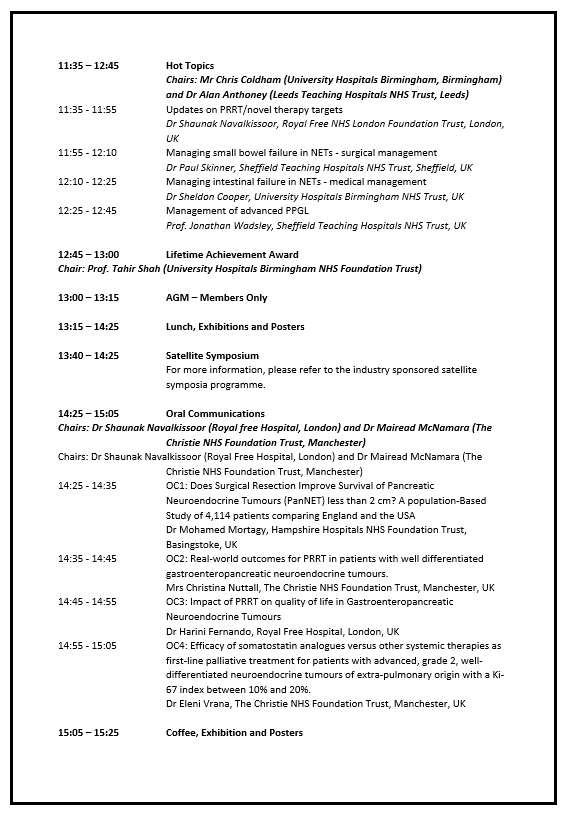 11:35 – 12:45 Hot Topics
Chairs: Mr Chris Coldham (University Hospitals Birmingham, Birmingham) and Dr Alan Anthoney (Leeds Teaching Hospitals NHS Trust, Leeds)

11:35 - 11:55 Updates on PRRT/novel therapy targets
Dr Shaunak Navalkissoor, Royal Free NHS London Foundation Trust, London, UK

11:55 - 12:10 Managing small bowel failure in NETs - surgical management
Dr Paul Skinner, Sheffield Teaching Hospitals NHS Trust, Sheffield, UK

12:10 - 12:25 Managing intestinal failure in NETs - medical management
Dr Sheldon Cooper, University Hospitals Birmingham NHS Trust, UK

12:25 - 12:45 Management of advanced PPGL
Prof. Jonathan Wadsley, Sheffield Teaching Hospitals NHS Trust, UK

12:45 – 13:00 Lifetime Achievement Award
Chair: Prof. Tahir Shah (University Hospitals Birmingham NHS Foundation Trust)

13:00 – 13:15 AGM – Members Only

13:15 – 14:25 Lunch, Exhibitions and Posters

13:40 – 14:25 Satellite Symposium
For more information, please refer to the industry sponsored satellite symposia programme.

14:25 – 15:05 Oral Communications
Chairs: Dr Shaunak Navalkissoor (Royal free Hospital, London) and Dr Mairead McNamara (The Christie NHS Foundation Trust, Manchester)
Chairs: Dr Shaunak Navalkissoor (Royal Free Hospital, London) and Dr Mairead McNamara (The Christie NHS Foundation Trust, Manchester)

14:25 - 14:35 OC1: Does Surgical Resection Improve Survival of Pancreatic Neuroendocrine Tumours (PanNET) less than 2 cm? A population-Based Study of 4,114 patients comparing England and the USA
Dr Mohamed Mortagy, Hampshire Hospitals NHS Foundation Trust, Basingstoke, UK

14:35 - 14:45 OC2: Real-world outcomes for PRRT in patients with well differentiated gastroenteropancreatic neuroendocrine tumours.
Mrs Christina Nuttall, The Christie NHS Foundation Trust, Manchester, UK

14:45 - 14:55 OC3: Impact of PRRT on quality of life in Gastroenteropancreatic Neuroendocrine Tumours
Dr Harini Fernando, Royal Free Hospital, London, UK

14:55 - 15:05 OC4: Efficacy of somatostatin analogues versus other systemic therapies as first-line palliative treatment for patients with advanced, grade 2, well-differentiated neuroendocrine tumours of extra-pulmonary origin with a Ki-67 index between 10% and 20%.
Dr Eleni Vrana, The Christie NHS Foundation Trust, Manchester, UK

15:05 – 15:25 Coffee, Exhibition and Posters